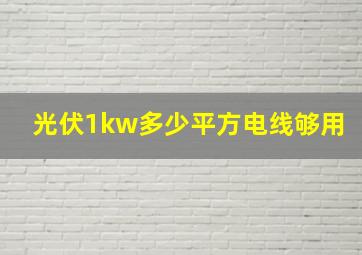 光伏1kw多少平方电线够用